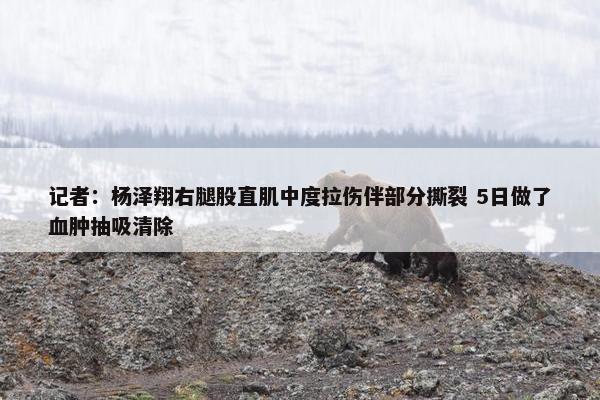 记者：杨泽翔右腿股直肌中度拉伤伴部分撕裂 5日做了血肿抽吸清除